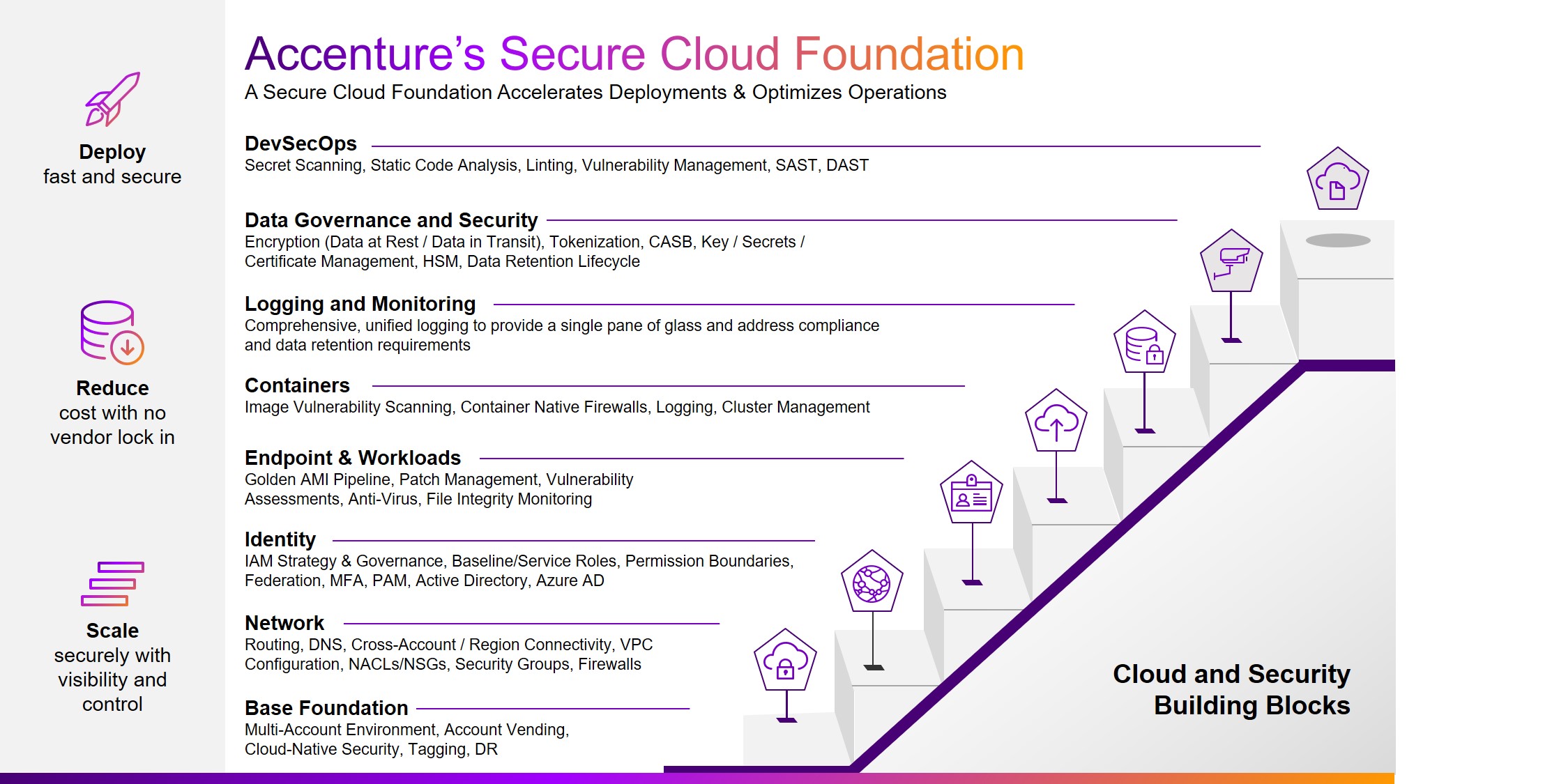 Deploy
fast and secure

Reduce
cost with no
vendor lock in

Scale
securely with
visibility and
control

Accenture's Secure Cloud Foundation

A Secure Cloud Foundation Accelerates Deployments & Optimizes Operations

DevSecOps
Secret Scanning, Static Code Analysis, Linting, Vulnerability Management, SAST, DAST

Data Governance and Security
Encryption (Data at Rest / Data in Transit), Tokenization, CASB, Key / Secrets / Certificate Management, HSM, Data Retention Lifecycle

Logging and Monitoring
Comprehensive, unified logging to provide a single pane of glass and address compliance and data retention requirements

Containers
Image Vulnerability Scanning, Container Native Firewalls, Logging, Cluster Management

Endpoint & Workloads
Golden AMI Pipeline, Patch Management, Vulnerability Assessments, Anti-Virus, File Integrity Monitoring

Identity
IAM Strategy & Governance, Baseline/Service Roles, Permission Boundaries, Federation, MFA, PAM, Active Directory, Azure AD

Network
Routing, DNS, Cross-Account / Region Connectivity, VPC Configuration, NACLs/NSGs, Security Groups, Firewalls

Base Foundation
Multi-Account Environment, Account Vending, Cloud-Native Security, Tagging, DR

Cloud and Security
Building Blocks